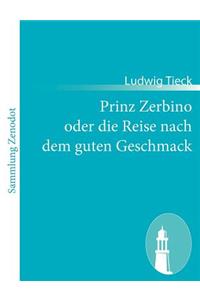 Sammlung Zenodot

Ludwig Tieck

Prinz Zerbino oder die Reise nach dem guten Geschmack